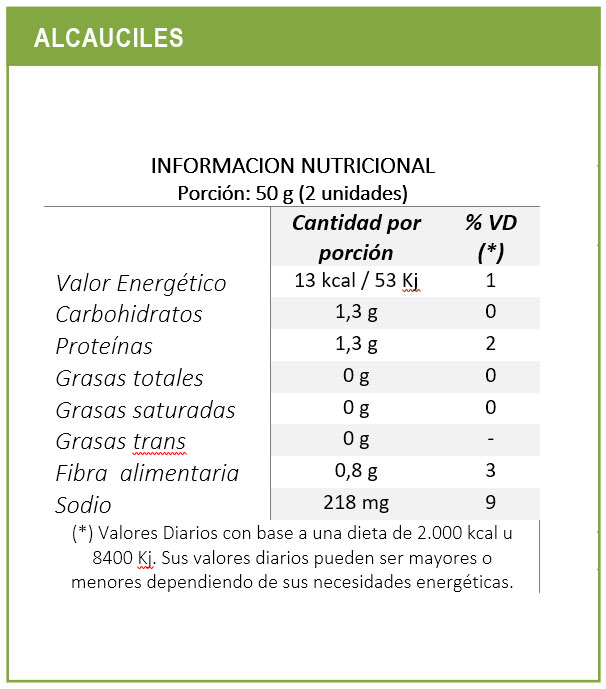 ALCAUCILES

INFORMACION NUTRICIONAL
Porción: 50 g (2 unidades)

| | Cantidad por porción | % VD (*) |
|---|---|---|
| Valor Energético | 13 kcal / 53 Kj | 1 |
| Carbohidratos | 1,3 g | 0 |
| Proteínas | 1,3 g | 2 |
| Grasas totales | 0 g | 0 |
| Grasas saturadas | 0 g | 0 |
| Grasas trans | 0 g | - |
| Fibra alimentaria | 0,8 g | 3 |
| Sodio | 218 mg | 9 |

(*) Valores Diarios con base a una dieta de 2.000 kcal u 8400 Kj. Sus valores diarios pueden ser mayores o menores dependiendo de sus necesidades energéticas.